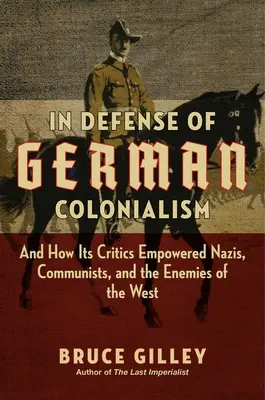 IN DEFENSE OF
GERMAN
COLONIALISM

And How Its Critics Empowered Nazis, Communists, and the Enemies of the West

BRUCE GILLEY
Author of The Last Imperialist